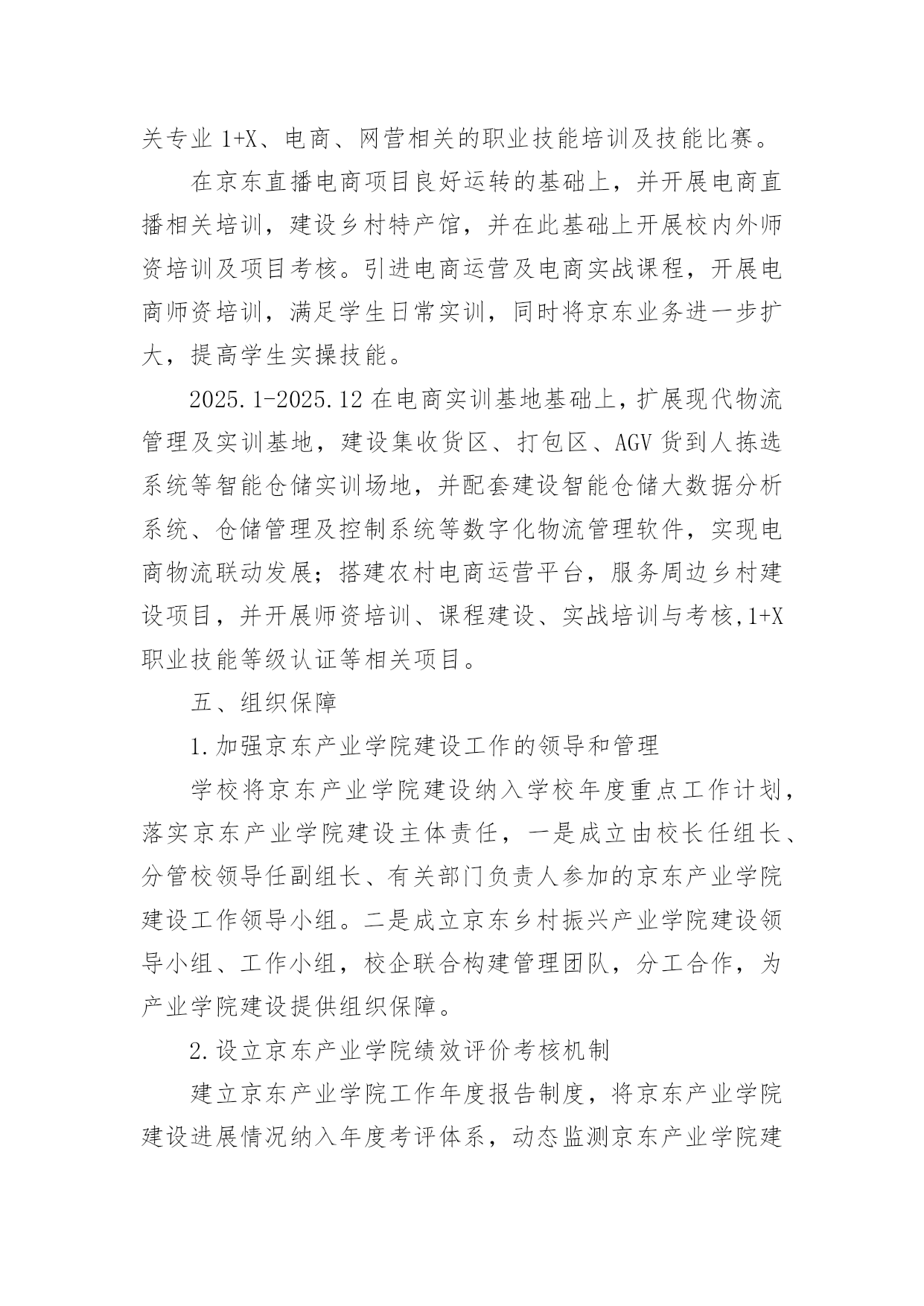 关专业 1+X、电商、网营相关的职业技能培训及技能比赛。

在京东直播电商项目良好运转的基础上，并开展电商直播相关培训，建设乡村特产馆，并在此基础上开展校内外师资培训及项目考核。引进电商运营及电商实战课程，开展电商师资培训，满足学生日常实训，同时将京东业务进一步扩大，提高学生实操技能。

2025.1-2025.12 在电商实训基地基础上，扩展现代物流管理及实训基地，建设集收货区、打包区、AGV 货到人拣选系统等智能仓储实训场地，并配套建设智能仓储大数据分析系统、仓储管理及控制系统等数字化物流管理软件，实现电商物流联动发展；搭建农村电商运营平台，服务周边乡村建设项目，并开展师资培训、课程建设、实战培训与考核,1+X 职业技能等级认证等相关项目。

五、组织保障

1.加强京东产业学院建设工作的领导和管理

学校将京东产业学院建设纳入学校年度重点工作计划，落实京东产业学院建设主体责任，一是成立由校长任组长、分管校领导任副组长、有关部门负责人参加的京东产业学院建设工作领导小组。二是成立京东乡村振兴产业学院建设领导小组、工作小组，校企联合构建管理团队，分工合作，为产业学院建设提供组织保障。

2.设立京东产业学院绩效评价考核机制

建立京东产业学院工作年度报告制度，将京东产业学院建设进展情况纳入年度考评体系，动态监测京东产业学院建